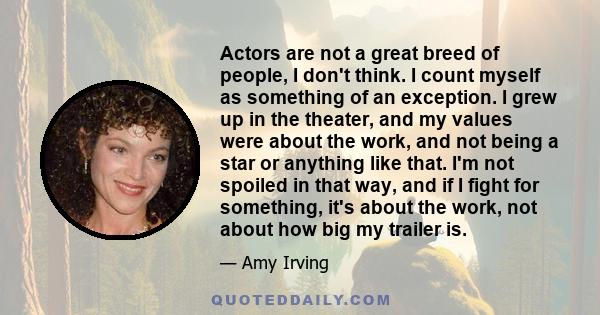 Actors are not a great breed of people, I don't think. I count myself as something of an exception. I grew up in the theater, and my values were about the work, and not being a star or anything like that. I'm not spoiled in that way, and if I fight for something, it's about the work, not about how big my trailer is.

— Amy Irving

QUOTEDDAILY.COM